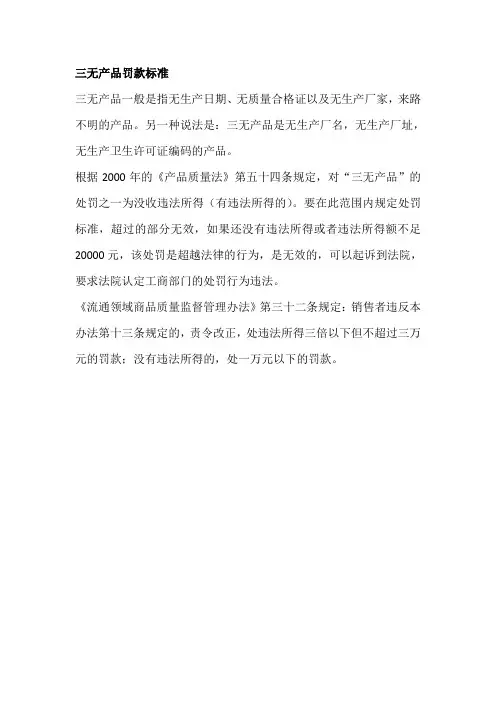 三无产品罚款标准

三无产品一般是指无生产日期、无质量合格证以及无生产厂家，来路不明的产品。另一种说法是：三无产品是无生产厂名，无生产厂址，无生产卫生许可证编码的产品。

根据 2000 年的《产品质量法》第五十四条规定，对“三无产品”的处罚之一为没收违法所得（有违法所得的）。要在此范围内规定处罚标准，超过的部分无效，如果还没有违法所得或者违法所得额不足 20000 元，该处罚是超越法律的行为，是无效的，可以起诉到法院，要求法院认定工商部门的处罚行为违法。

《流通领域商品质量监督管理办法》第三十二条规定：销售者违反本办法第十三条规定的，责令改正，处违法所得三倍以下但不超过三万元的罚款；没有违法所得的，处一万元以下的罚款。